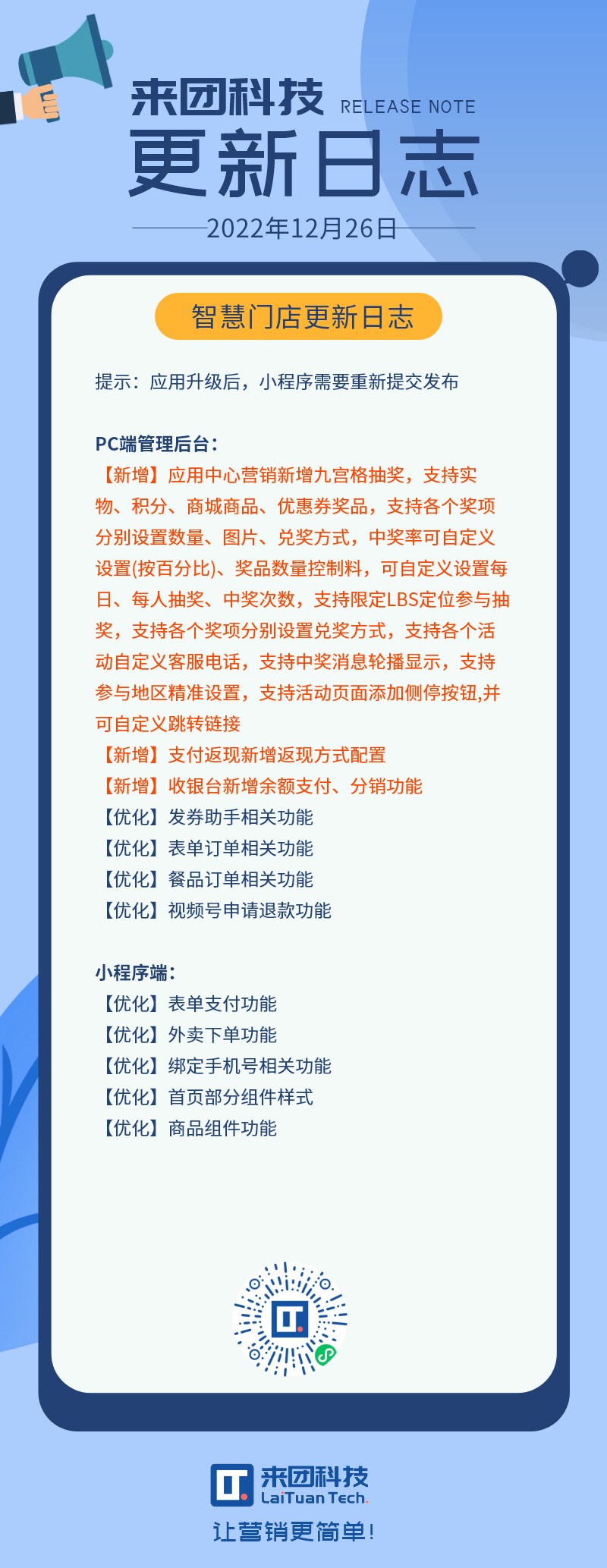 来团科技 RELEASE NOTE
更新日志
2022年12月26日

智慧门店更新日志

提示：应用升级后，小程序需要重新提交发布

PC端管理后台：
【新增】应用中心营销新增九宫格抽奖，支持实物、积分、商城商品、优惠券奖品，支持各个奖项分别设置数量、图片、兑奖方式，中奖率可自定义设置(按百分比)、奖品数量控制料，可自定义设置每日、每人抽奖、中奖次数，支持限定LBS定位参与抽奖，支持各个奖项分别设置兑奖方式，支持各个活动自定义客服电话，支持中奖消息轮播显示，支持参与地区精准设置，支持活动页面添加侧停按钮,并可自定义跳转链接
【新增】支付返现新增返现方式配置
【新增】收银台新增余额支付、分销功能
【优化】发券助手相关功能
【优化】表单订单相关功能
【优化】餐品订单相关功能
【优化】视频号申请退款功能

小程序端：
【优化】表单支付功能
【优化】外卖下单功能
【优化】绑定手机号相关功能
【优化】首页部分组件样式
【优化】商品组件功能

来团科技
LaiTuan Tech.
让营销更简单!